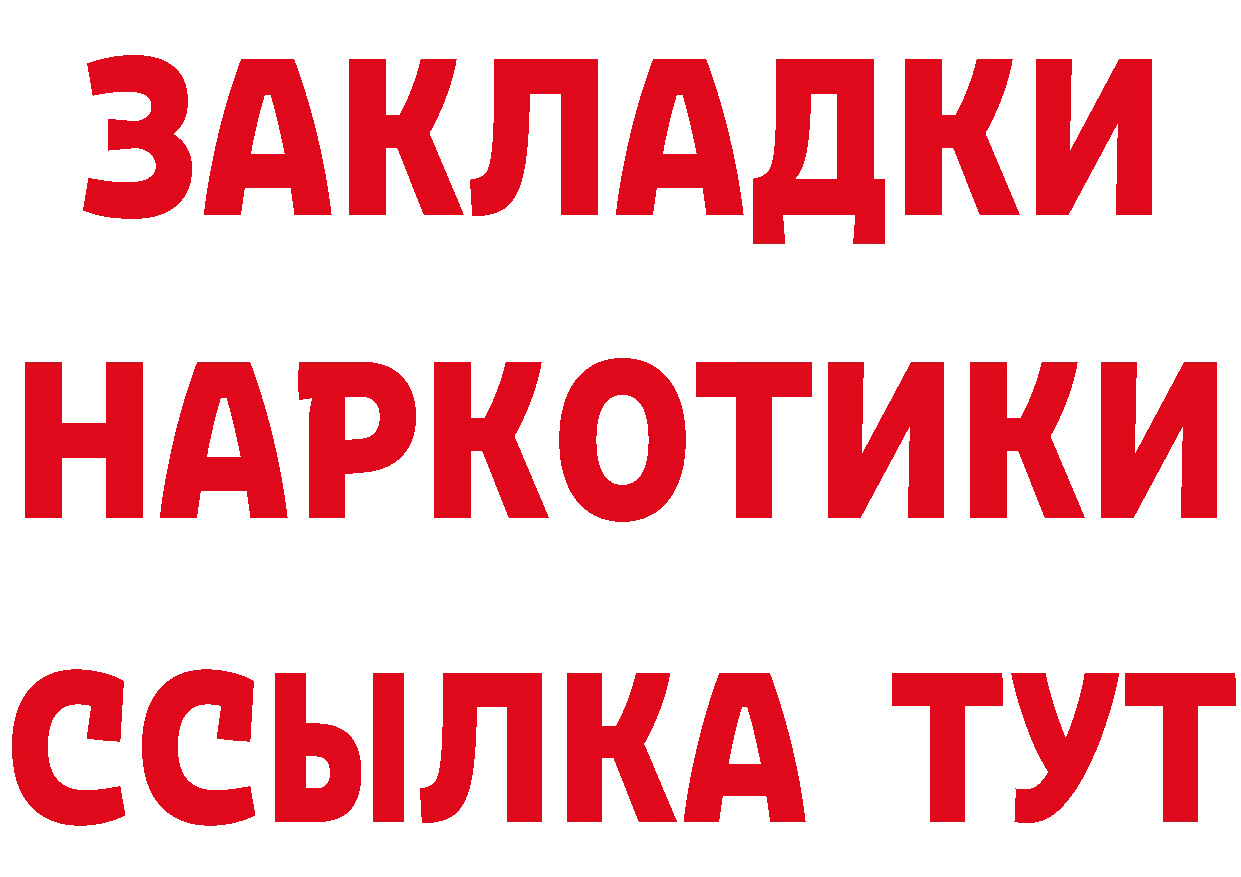 ЗАКЛАДКИ НАРКОТИКИ ССЫЛКА ТУТ